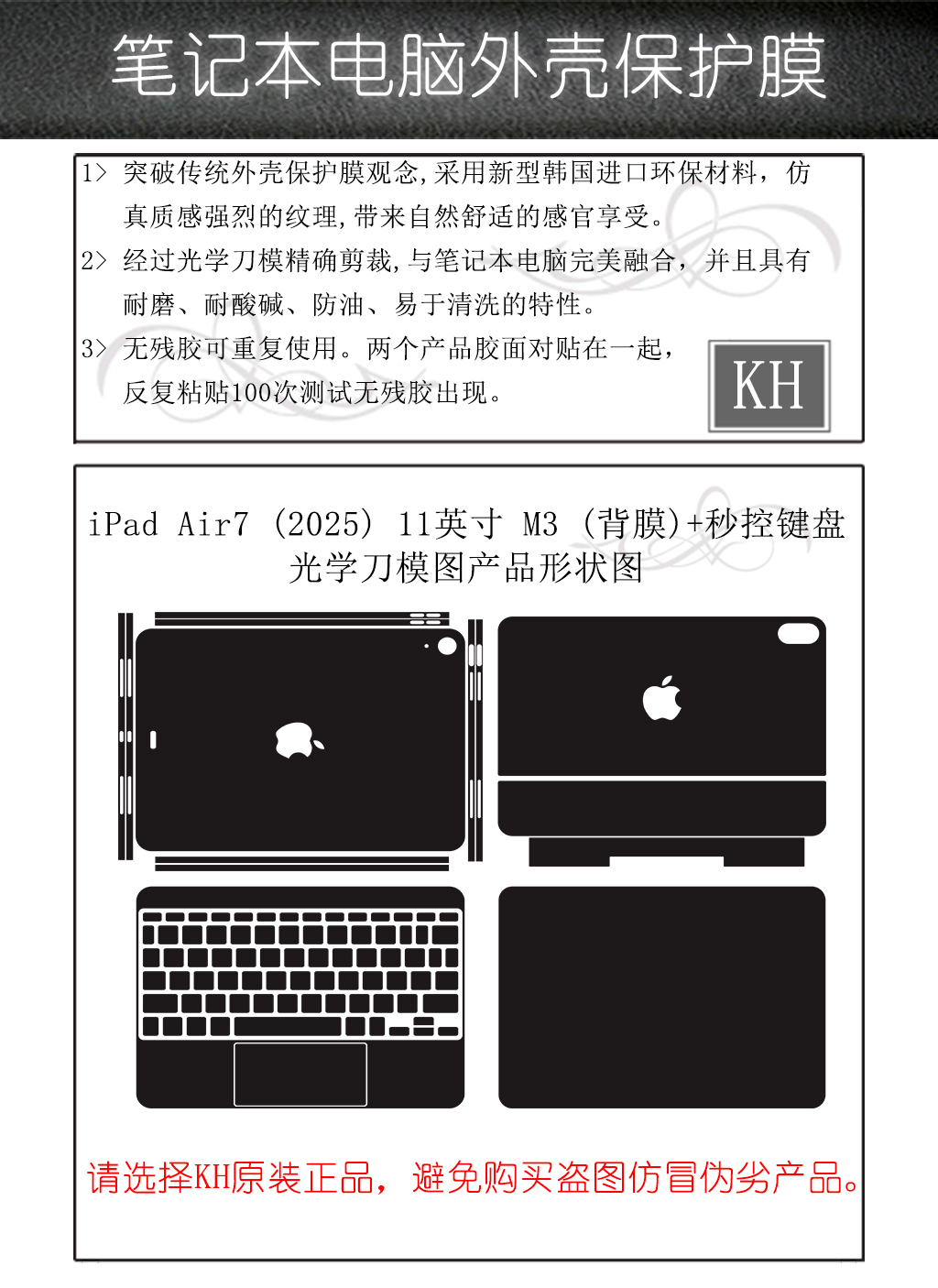 笔记本电脑外壳保护膜

1> 突破传统外壳保护膜观念,采用新型韩国进口环保材料，仿真质感强烈的纹理,带来自然舒适的感官享受。

2> 经过光学刀模精确剪裁,与笔记本电脑完美融合，并且具有耐磨、耐酸碱、防油、易于清洗的特性。

3> 无残胶可重复使用。两个产品胶面对贴在一起，反复粘贴100次测试无残胶出现。

KH

iPad Air7 (2025) 11英寸 M3 (背膜)+秒控键盘
光学刀模图产品形状图

请选择KH原装正品，避免购买盗图仿冒伪劣产品。